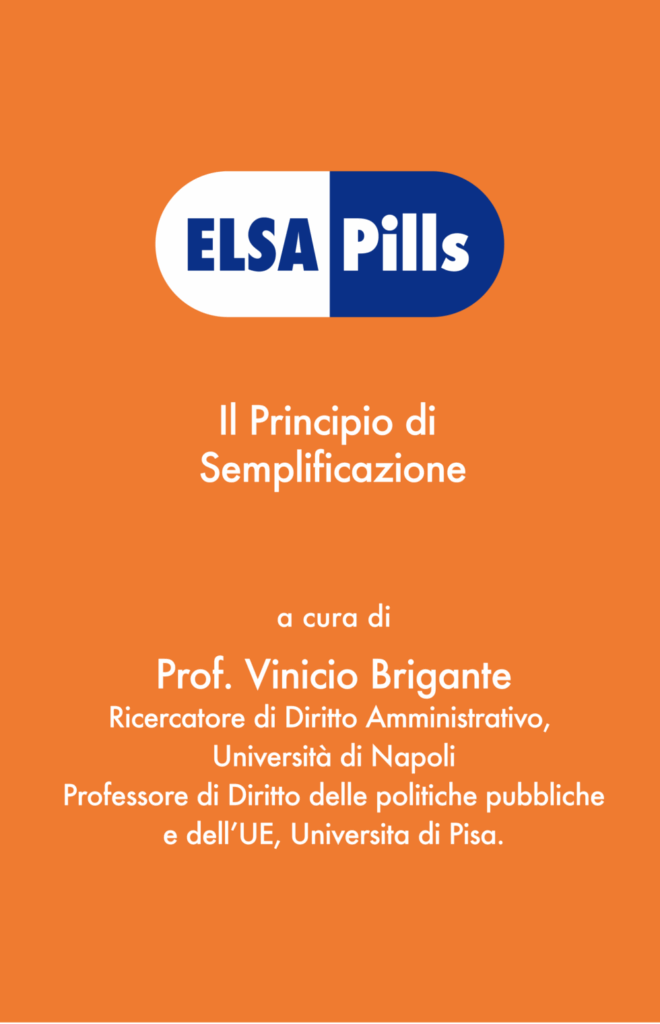 ELSA Pills

Il Principio di Semplificazione

a cura di

Prof. Vinicio Brigante

Ricercatore di Diritto Amministrativo,
Università di Napoli
Professore di Diritto delle politiche pubbliche e dell'UE, Universita di Pisa.